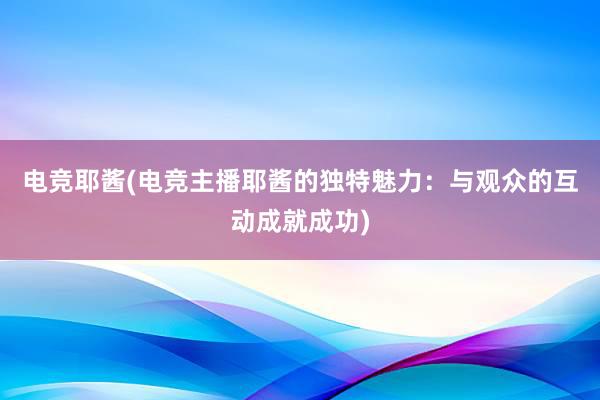 电竞耶酱(电竞主播耶酱的独特魅力：与观众的互动成就成功)